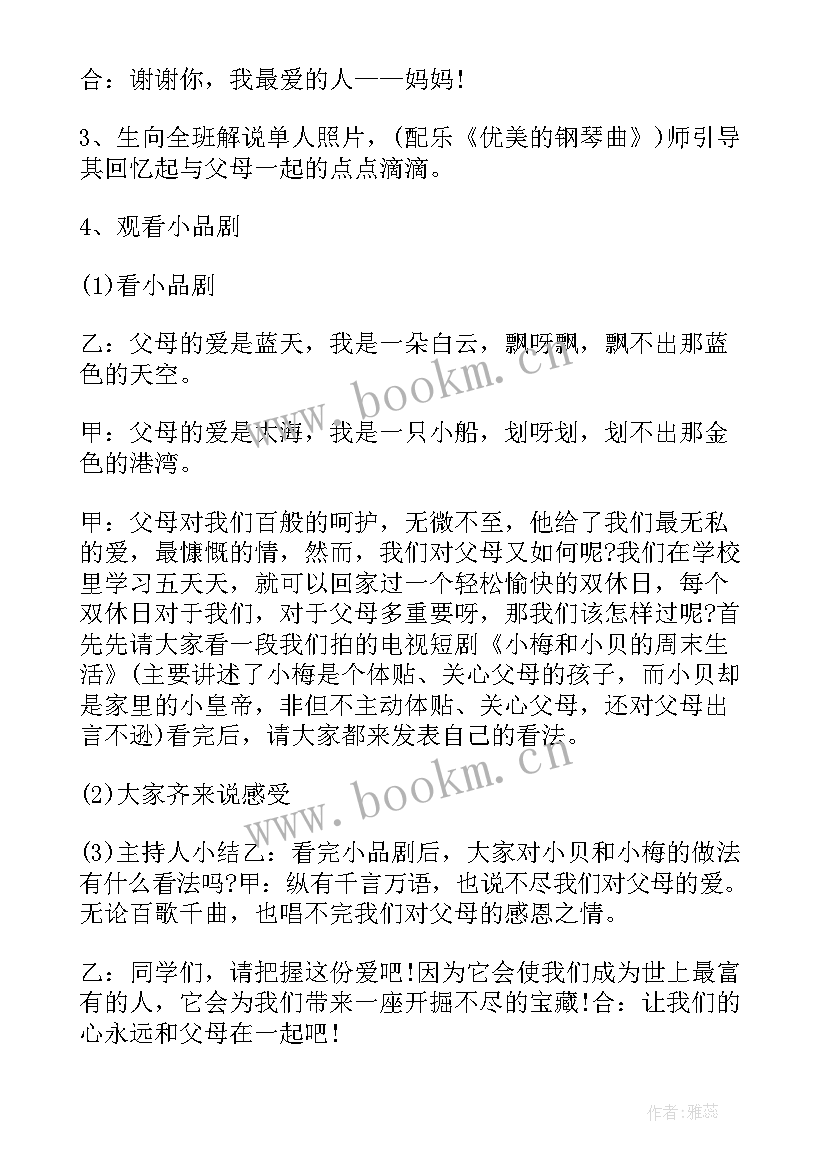 合：谢谢你，我最爱的人——妈妈！

3、生向全班解说单人照片，(配乐《优美的钢琴曲》)师引导其回忆起与父母一起的点点滴滴。

4、观看小品剧

(1)看小品剧

乙：父母的爱是蓝天，我是一朵白云，飘呀飘，飘不出那蓝色的天空。

甲：父母的爱是大海，我是一只小船，划呀划，划不出那金色的港湾。

甲：父母对我们百般的呵护，无微不至，他给了我们最无私的爱，最慷慨的情，然而，我们对父母又如何呢?我们在学校里学习五天天，就可以回家过一个轻松愉快的双休日，每个双休日对于我们，对于父母多重要呀，那我们该怎样过呢?首先先请大家看一段我们拍的电视短剧《小梅和小贝的周末生活》(主要讲述了小梅是个体贴、关心父母的孩子，而小贝却是家里的小皇帝，非但不主动体贴、关心父母，还对父母出言不逊)看完后，请大家都来发表自己的看法。

(2)大家齐来说感受

(3)主持人小结乙：看完小品剧后，大家对小贝和小梅的做法有什么看法吗?甲：纵有千言万语，也说不尽我们对父母的爱。无论百歌千曲，也唱不完我们对父母的感恩之情。

乙：同学们，请把握这份爱吧!因为它会使我们成为世上最富有的人，它会为我们带来一座开掘不尽的宝藏!合：让我们的心永远和父母在一起吧！

www.bookm.cn

www.bookm.cn

作者：雅蕊